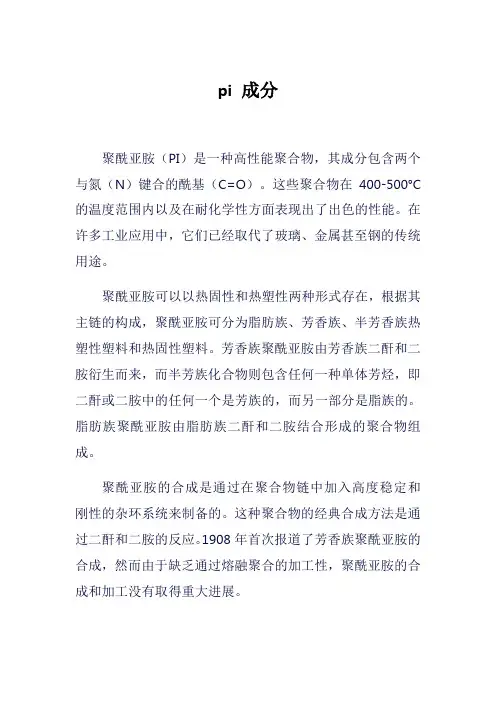 pi 成分

聚酰亚胺（PI）是一种高性能聚合物，其成分包含两个与氮（N）键合的酰基（C=O）。这些聚合物在 400-500°C 的温度范围内以及在耐化学性方面表现出了出色的性能。在许多工业应用中，它们已经取代了玻璃、金属甚至钢的传统用途。

聚酰亚胺可以以热固性和热塑性两种形式存在，根据其主链的构成，聚酰亚胺可分为脂肪族、芳香族、半芳香族热塑性塑料和热固性塑料。芳香族聚酰亚胺由芳香族二酐和二胺衍生而来，而半芳族化合物则包含任何一种单体芳烃，即二酐或二胺中的任何一个是芳族的，而另一部分是脂族的。脂肪族聚酰亚胺由脂肪族二酐和二胺结合形成的聚合物组成。

聚酰亚胺的合成是通过在聚合物链中加入高度稳定和刚性的杂环系统来制备的。这种聚合物的经典合成方法是通过二酐和二胺的反应。1908 年首次报道了芳香族聚酰亚胺的合成，然而由于缺乏通过熔融聚合的加工性，聚酰亚胺的合成和加工没有取得重大进展。